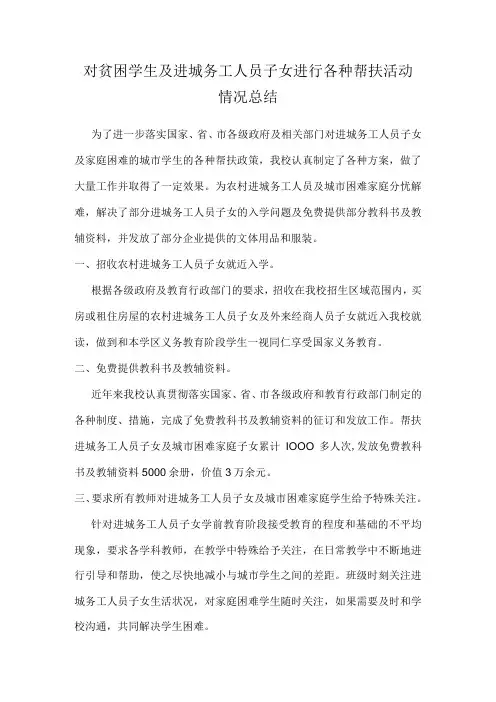 对贫困学生及进城务工人员子女进行各种帮扶活动情况总结

为了进一步落实国家、省、市各级政府及相关部门对进城务工人员子女及家庭困难的城市学生的各种帮扶政策，我校认真制定了各种方案，做了大量工作并取得了一定效果。为农村进城务工人员及城市困难家庭分忧解难，解决了部分进城务工人员子女的入学问题及免费提供部分教科书及教辅资料，并发放了部分企业提供的文体用品和服装。

一、招收农村进城务工人员子女就近入学。

根据各级政府及教育行政部门的要求，招收在我校招生区域范围内，买房或租住房屋的农村进城务工人员子女及外来经商人员子女就近入我校就读，做到和本学区义务教育阶段学生一视同仁享受国家义务教育。

二、免费提供教科书及教辅资料。

近年来我校认真贯彻落实国家、省、市各级政府和教育行政部门制定的各种制度、措施，完成了免费教科书及教辅资料的征订和发放工作。帮扶进城务工人员子女及城市困难家庭子女累计 IOOO 多人次，发放免费教科书及教辅资料 5000 余册，价值 3 万余元。

三、要求所有教师对进城务工人员子女及城市困难家庭学生给予特殊关注。

针对进城务工人员子女学前教育阶段接受教育的程度和基础的不平均现象，要求各学科教师，在教学中特殊给予关注，在日常教学中不断地进行引导和帮助，使之尽快地减小与城市学生之间的差距。班级时刻关注进城务工人员子女生活状况，对家庭困难学生随时关注，如果需要及时和学校沟通，共同解决学生困难。